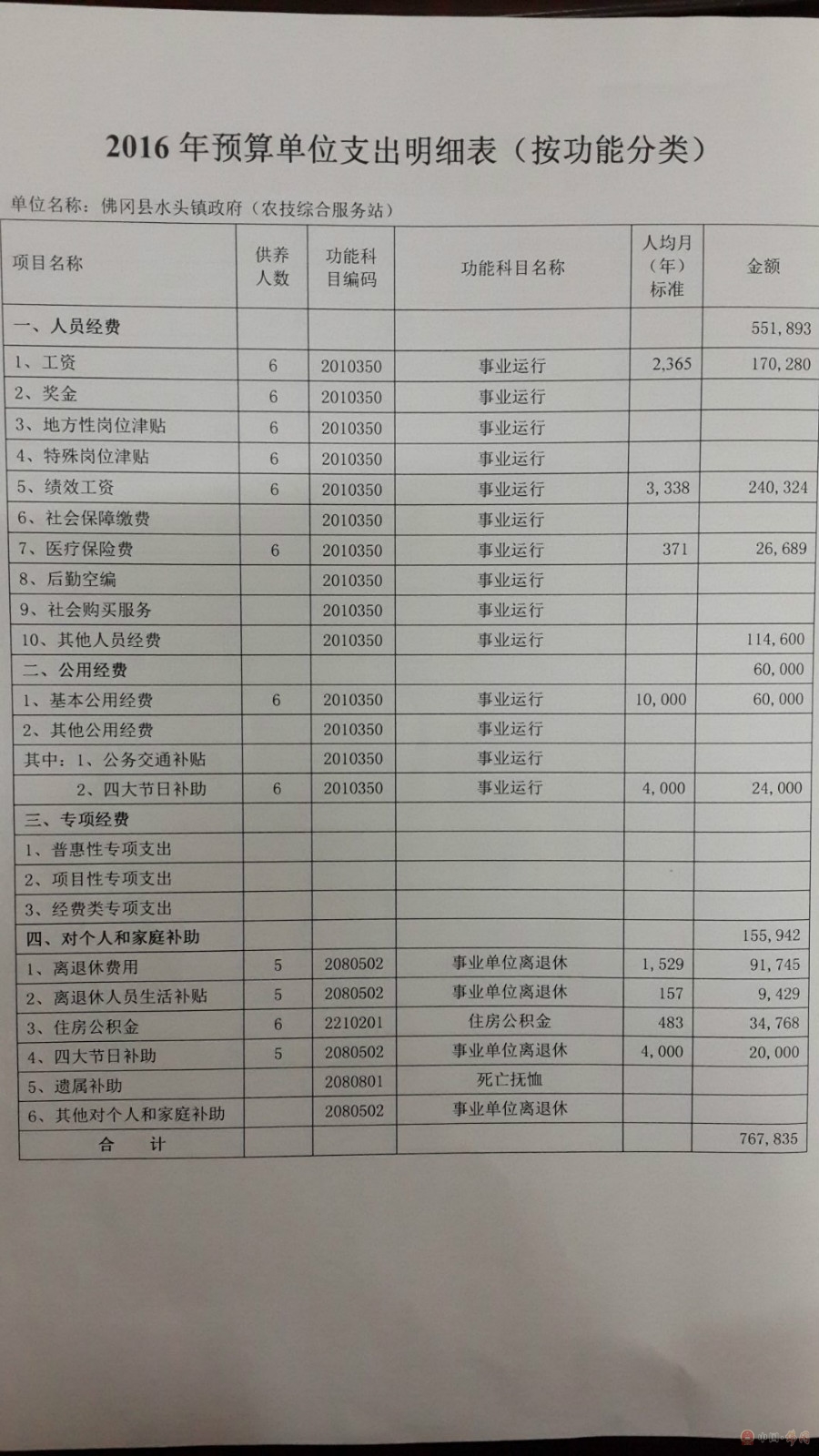 2016 年预算单位支出明细表（按功能分类）

单位名称：佛冈县水头镇政府（农技综合服务站）

| 项目名称 | 供养人数 | 功能科目编码 | 功能科目名称 | 人均月（年）标准 | 金额 |
|---|---|---|---|---|---|
| 一、人员经费 | | | | | 551,893 |
| 1、工资 | 6 | 2010350 | 事业运行 | 2,365 | 170,280 |
| 2、奖金 | 6 | 2010350 | 事业运行 | | |
| 3、地方性岗位津贴 | 6 | 2010350 | 事业运行 | | |
| 4、特殊岗位津贴 | 6 | 2010350 | 事业运行 | | |
| 5、绩效工资 | 6 | 2010350 | 事业运行 | 3,338 | 240,324 |
| 6、社会保障缴费 | | 2010350 | 事业运行 | | |
| 7、医疗保险费 | 6 | 2010350 | 事业运行 | 371 | 26,689 |
| 8、后勤空编 | | 2010350 | 事业运行 | | |
| 9、社会购买服务 | | 2010350 | 事业运行 | | |
| 10、其他人员经费 | | 2010350 | 事业运行 | | 114,600 |
| 二、公用经费 | | | | | 60,000 |
| 1、基本公用经费 | 6 | 2010350 | 事业运行 | 10,000 | 60,000 |
| 2、其他公用经费 | | 2010350 | 事业运行 | | |
| 其中：1、公务交通补贴 | | 2010350 | 事业运行 | | |
| 2、四大节日补助 | 6 | 2010350 | 事业运行 | 4,000 | 24,000 |
| 三、专项经费 | | | | | |
| 1、普惠性专项支出 | | | | | |
| 2、项目性专项支出 | | | | | |
| 3、经费类专项支出 | | | | | |
| 四、对个人和家庭补助 | | | | | 155,942 |
| 1、离退休费用 | 5 | 2080502 | 事业单位离退休 | 1,529 | 91,745 |
| 2、离退休人员生活补贴 | 5 | 2080502 | 事业单位离退休 | 157 | 9,429 |
| 3、住房公积金 | 6 | 2210201 | 住房公积金 | 483 | 34,768 |
| 4、四大节日补助 | 5 | 2080502 | 事业单位离退休 | 4,000 | 20,000 |
| 5、遗属补助 | | 2080801 | 死亡抚恤 | | |
| 6、其他对个人和家庭补助 | | 2080502 | 事业单位离退休 | | |
| 合　计 | | | | | 767,835 |